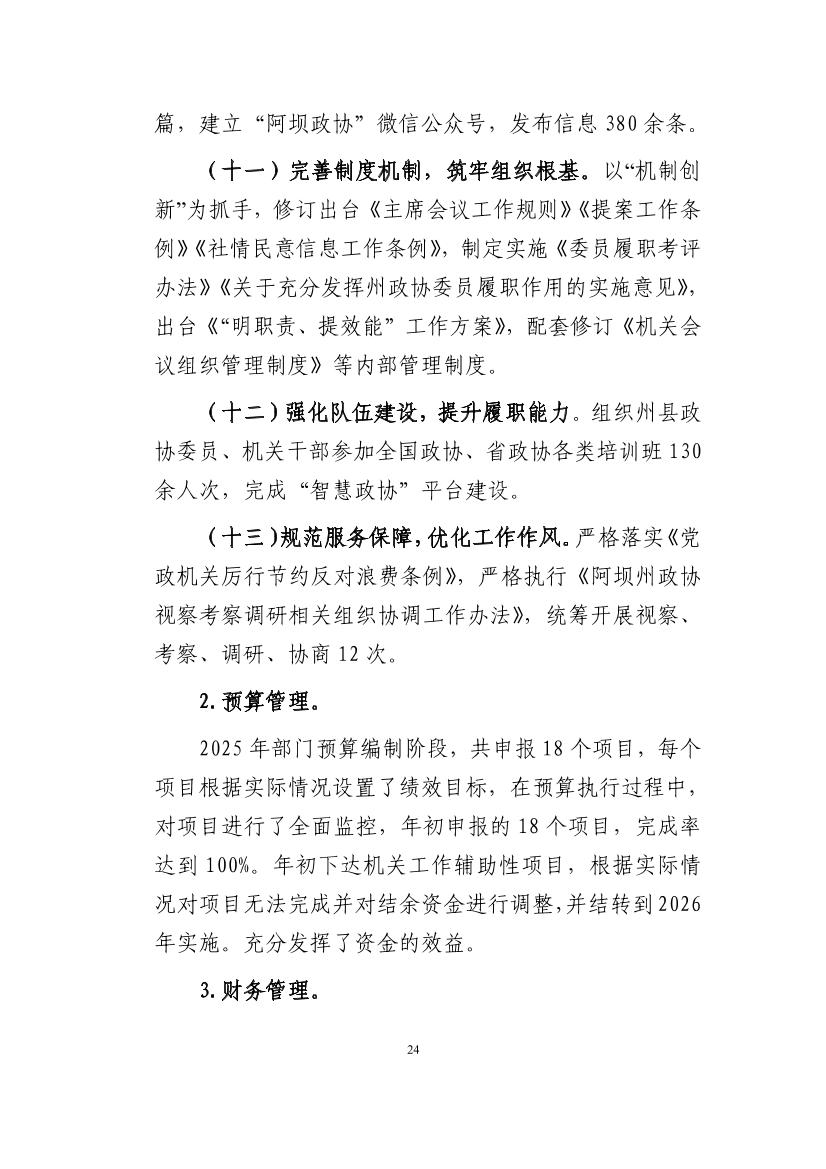 篇，建立“阿坝政协”微信公众号，发布信息380余条。

（十一）完善制度机制，筑牢组织根基。以“机制创新”为抓手，修订出台《主席会议工作规则》《提案工作条例》《社情民意信息工作条例》，制定实施《委员履职考评办法》《关于充分发挥州政协委员履职作用的实施意见》，出台《“明职责、提效能”工作方案》，配套修订《机关会议组织管理制度》等内部管理制度。

（十二）强化队伍建设，提升履职能力。组织州县政协委员、机关干部参加全国政协、省政协各类培训班130余人次，完成“智慧政协”平台建设。

（十三）规范服务保障，优化工作作风。严格落实《党政机关厉行节约反对浪费条例》，严格执行《阿坝州政协视察考察调研相关组织协调工作办法》，统筹开展视察、考察、调研、协商12次。

2.预算管理。

2025年部门预算编制阶段，共申报18个项目，每个项目根据实际情况设置了绩效目标，在预算执行过程中，对项目进行了全面监控，年初申报的18个项目，完成率达到100%。年初下达机关工作辅助性项目，根据实际情况对项目无法完成并对结余资金进行调整，并结转到2026年实施。充分发挥了资金的效益。

3.财务管理。

24